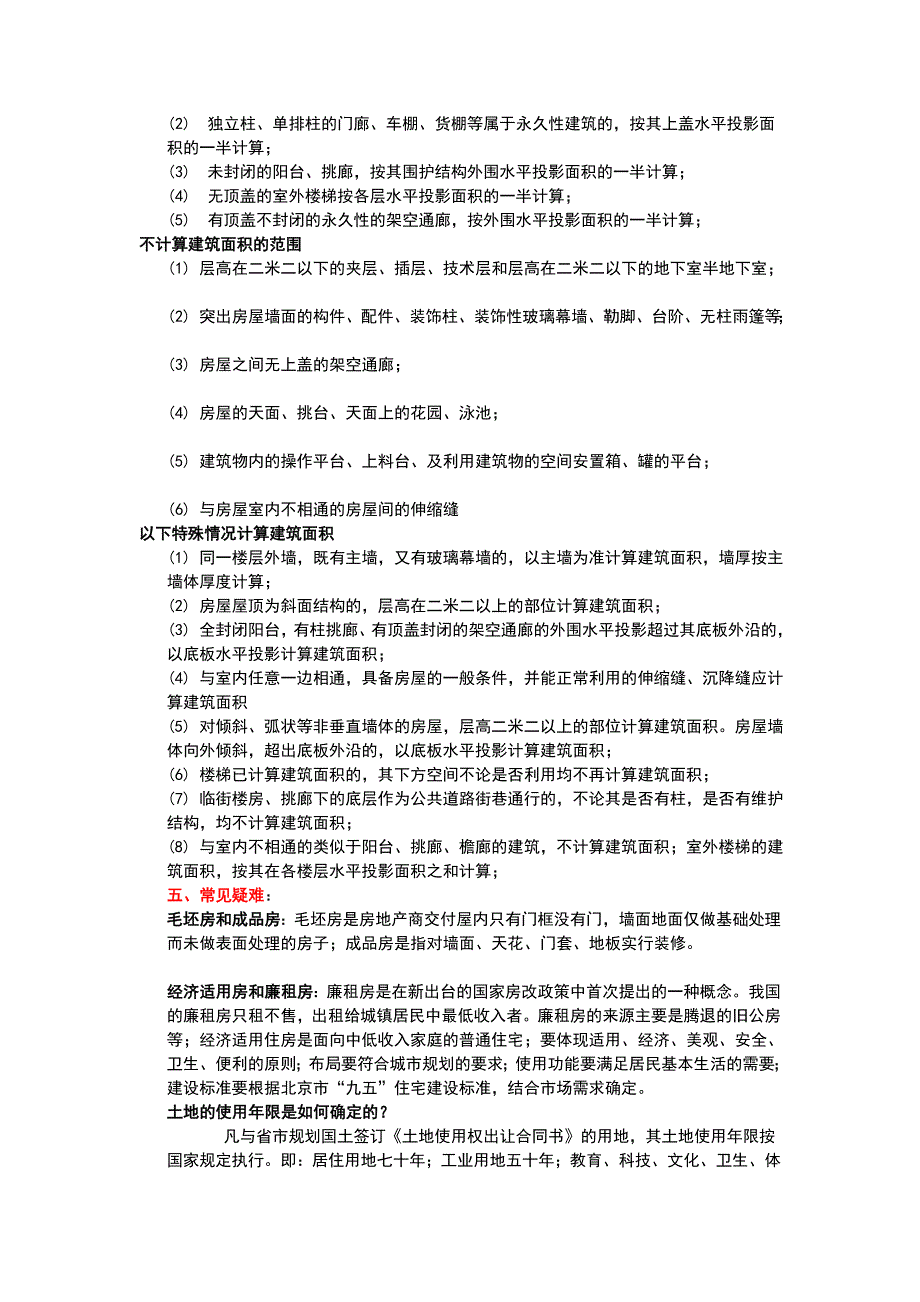 (2) 独立柱、单排柱的门廊、车棚、货棚等属于永久性建筑的，按其上盖水平投影面积的一半计算；
(3) 未封闭的阳台、挑廊，按其围护结构外围水平投影面积的一半计算；
(4) 无顶盖的室外楼梯按各层水平投影面积的一半计算；
(5) 有顶盖不封闭的永久性的架空通廊，按外围水平投影面积的一半计算；
不计算建筑面积的范围
(1) 层高在二米二以下的夹层、插层、技术层和层高在二米二以下的地下室半地下室；

(2) 突出房屋墙面的构件、配件、装饰柱、装饰性玻璃幕墙、勒脚、台阶、无柱雨篷等;

(3) 房屋之间无上盖的架空通廊；

(4) 房屋的天面、挑台、天面上的花园、泳池；

(5) 建筑物内的操作平台、上料台、及利用建筑物的空间安置箱、罐的平台；

(6) 与房屋室内不相通的房屋间的伸缩缝
以下特殊情况计算建筑面积
(1) 同一楼层外墙，既有主墙，又有玻璃幕墙的，以主墙为准计算建筑面积，墙厚按主墙体厚度计算；
(2) 房屋屋顶为斜面结构的，层高在二米二以上的部位计算建筑面积；
(3) 全封闭阳台，有柱挑廊、有顶盖封闭的架空通廊的外围水平投影超过其底板外沿的，以底板水平投影计算建筑面积；
(4) 与室内任意一边相通，具备房屋的一般条件，并能正常利用的伸缩缝、沉降缝应计算建筑面积
(5) 对倾斜、弧状等非垂直墙体的房屋，层高二米二以上的部位计算建筑面积。房屋墙体向外倾斜，超出底板外沿的，以底板水平投影计算建筑面积；
(6) 楼梯已计算建筑面积的，其下方空间不论是否利用均不再计算建筑面积；
(7) 临街楼房、挑廊下的底层作为公共道路街巷通行的，不论其是否有柱，是否有维护结构，均不计算建筑面积；
(8) 与室内不相通的类似于阳台、挑廊、檐廊的建筑，不计算建筑面积；室外楼梯的建筑面积，按其在各楼层水平投影面积之和计算；
五、常见疑难：
毛坯房和成品房：毛坯房是房地产商交付屋内只有门框没有门，墙面地面仅做基础处理而未做表面处理的房子；成品房是指对墙面、天花、门套、地板实行装修。

经济适用房和廉租房：廉租房是在新出台的国家房改政策中首次提出的一种概念。我国的廉租房只租不售，出租给城镇居民中最低收入者。廉租房的来源主要是腾退的旧公房等；经济适用住房是面向中低收入家庭的普通住宅；要体现适用、经济、美观、安全、卫生、便利的原则；布局要符合城市规划的要求；使用功能要满足居民基本生活的需要；建设标准要根据北京市“九五”住宅建设标准，结合市场需求确定。
土地的使用年限是如何确定的？
凡与省市规划国土签订《土地使用权出让合同书》的用地，其土地使用年限按国家规定执行。即：居住用地七十年；工业用地五十年；教育、科技、文化、卫生、体